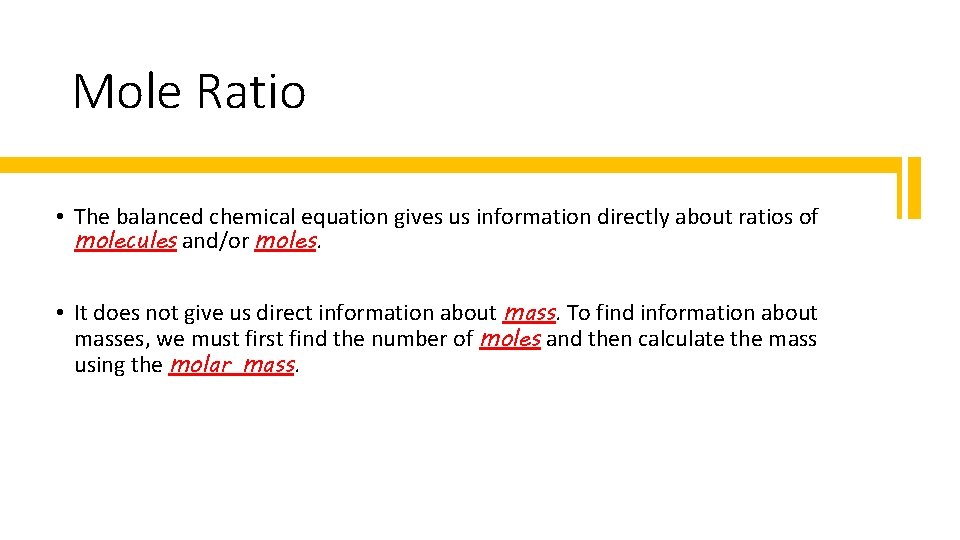 Mole Ratio

• The balanced chemical equation gives us information directly about ratios of molecules and/or moles.

• It does not give us direct information about mass. To find information about masses, we must first find the number of moles and then calculate the mass using the molar mass.